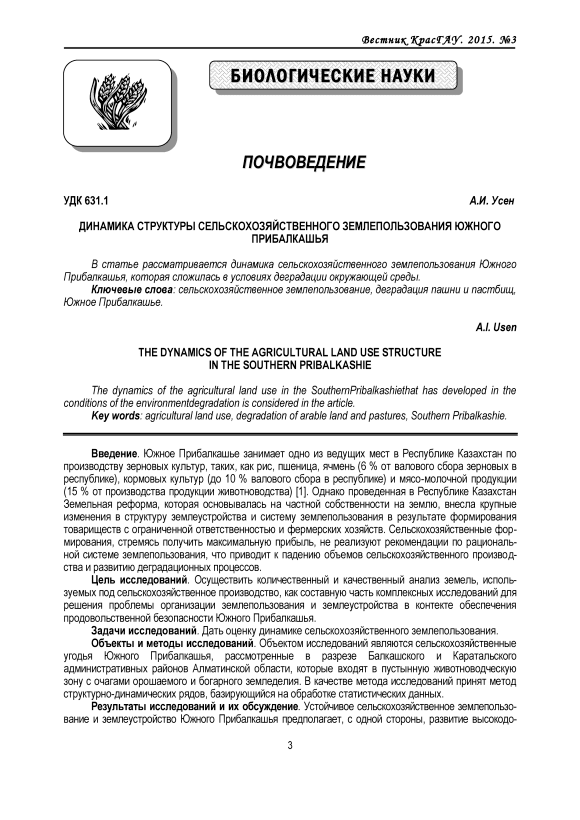 Вестник КрасГАУ. 2015. №3

БИОЛОГИЧЕСКИЕ НАУКИ

ПОЧВОВЕДЕНИЕ

УДК 631.1

А.И. Усен

ДИНАМИКА СТРУКТУРЫ СЕЛЬСКОХОЗЯЙСТВЕННОГО ЗЕМЛЕПОЛЬЗОВАНИЯ ЮЖНОГО ПРИБАЛКАШЬЯ

В статье рассматривается динамика сельскохозяйственного землепользования Южного Прибалкашья, которая сложилась в условиях деградации окружающей среды.

Ключевые слова: сельскохозяйственное землепользование, деградация пашни и пастбищ, Южное Прибалкашье.

A.I. Usen

THE DYNAMICS OF THE AGRICULTURAL LAND USE STRUCTURE IN THE SOUTHERN PRIBALKASHIE

The dynamics of the agricultural land use in the SouthernPribalkashiethat has developed in the conditions of the environmentdegradation is considered in the article.

Key words: agricultural land use, degradation of arable land and pastures, Southern Pribalkashie.

Введение. Южное Прибалкашье занимает одно из ведущих мест в Республике Казахстан по производству зерновых культур, таких, как рис, пшеница, ячмень (6 % от валового сбора зерновых в республике), кормовых культур (до 10 % валового сбора в республике) и мясо-молочной продукции (15 % от производства продукции животноводства) [1]. Однако проведенная в Республике Казахстан Земельная реформа, которая основывалась на частной собственности на землю, внесла крупные изменения в структуру землеустройства и систему землепользования в результате формирования товариществ с ограниченной ответственностью и фермерских хозяйств. Сельскохозяйственные формирования, стремясь получить максимальную прибыль, не реализуют рекомендации по рациональной системе землепользования, что приводит к падению объемов сельскохозяйственного производства и развитию деградационных процессов.

Цель исследований. Осуществить количественный и качественный анализ земель, используемых под сельскохозяйственное производство, как составную часть комплексных исследований для решения проблемы организации землепользования и землеустройства в контексте обеспечения продовольственной безопасности Южного Прибалкашья.

Задачи исследований. Дать оценку динамике сельскохозяйственного землепользования.

Объекты и методы исследований. Объектом исследований являются сельскохозяйственные угодья Южного Прибалкашья, рассмотренные в разрезе Балкашского и Каратальского административных районов Алматинской области, которые входят в пустынную животноводческую зону с очагами орошаемого и богарного земледелия. В качестве метода исследований принят метод структурно-динамических рядов, базирующийся на обработке статистических данных.

Результаты исследований и их обсуждение. Устойчивое сельскохозяйственное землепользование и землеустройство Южного Прибалкашья предполагает, с одной стороны, развитие высокодо-

3